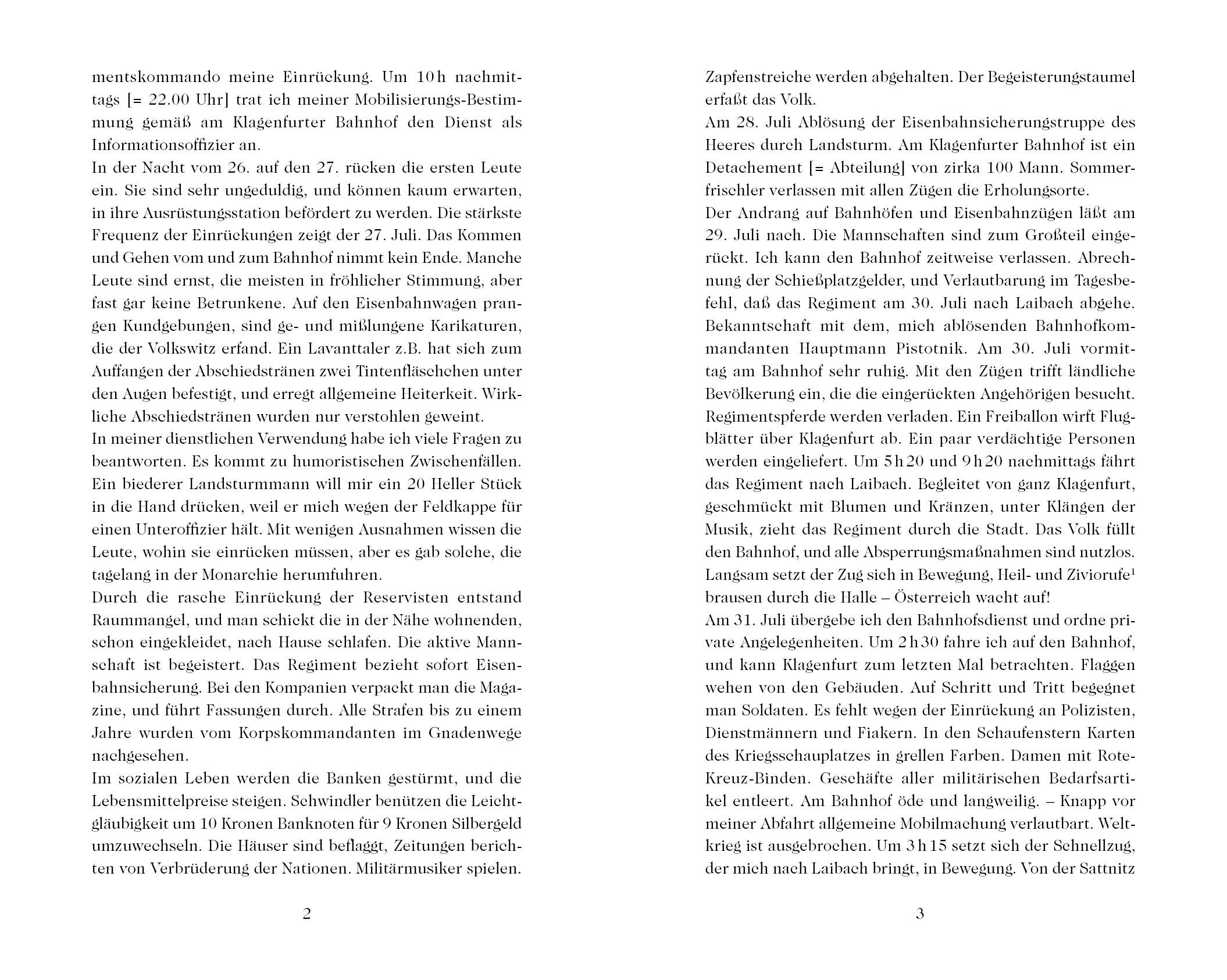 mentskommando meine Einrückung. Um 10 h nachmittags [= 22.00 Uhr] trat ich meiner Mobilisierungs-Bestimmung gemäß am Klagenfurter Bahnhof den Dienst als Informationsoffizier an.
In der Nacht vom 26. auf den 27. rücken die ersten Leute ein. Sie sind sehr ungeduldig, und können kaum erwarten, in ihre Ausrüstungsstation befördert zu werden. Die stärkste Frequenz der Einrückungen zeigt der 27. Juli. Das Kommen und Gehen vom und zum Bahnhof nimmt kein Ende. Manche Leute sind ernst, die meisten in fröhlicher Stimmung, aber fast gar keine Betrunkene. Auf den Eisenbahnwagen prangen Kundgebungen, sind ge- und mißlungene Karikaturen, die der Volkswitz erfand. Ein Lavanttaler z.B. hat sich zum Auffangen der Abschiedstränen zwei Tintenfläschchen unter den Augen befestigt, und erregt allgemeine Heiterkeit. Wirkliche Abschiedstränen wurden nur verstohlen geweint.
In meiner dienstlichen Verwendung habe ich viele Fragen zu beantworten. Es kommt zu humoristischen Zwischenfällen. Ein biederer Landsturmmann will mir ein 20 Heller Stück in die Hand drücken, weil er mich wegen der Feldkappe für einen Unteroffizier hält. Mit wenigen Ausnahmen wissen die Leute, wohin sie einrücken müssen, aber es gab solche, die tagelang in der Monarchie herumfuhren.
Durch die rasche Einrückung der Reservisten entstand Raummangel, und man schickt die in der Nähe wohnenden, schon eingekleidet, nach Hause schlafen. Die aktive Mannschaft ist begeistert. Das Regiment bezieht sofort Eisenbahnsicherung. Bei den Kompanien verpackt man die Magazine, und führt Fassungen durch. Alle Strafen bis zu einem Jahre wurden vom Korpskommandanten im Gnadenwege nachgesehen.
Im sozialen Leben werden die Banken gestürmt, und die Lebensmittelpreise steigen. Schwindler benützen die Leichtgläubigkeit um 10 Kronen Banknoten für 9 Kronen Silbergeld umzuwechseln. Die Häuser sind beflaggt, Zeitungen berichten von Verbrüderung der Nationen. Militärmusiker spielen.

2

Zapfenstreiche werden abgehalten. Der Begeisterungstaumel erfaßt das Volk.
Am 28. Juli Ablösung der Eisenbahnsicherungstruppe des Heeres durch Landsturm. Am Klagenfurter Bahnhof ist ein Detachement [= Abteilung] von zirka 100 Mann. Sommerfrischler verlassen mit allen Zügen die Erholungsorte.
Der Andrang auf Bahnhöfen und Eisenbahnzügen läßt am 29. Juli nach. Die Mannschaften sind zum Großteil eingerückt. Ich kann den Bahnhof zeitweise verlassen. Abrechnung der Schießplatzgelder, und Verlautbarung im Tagesbefehl, daß das Regiment am 30. Juli nach Laibach abgehe. Bekanntschaft mit dem, mich ablösenden Bahnhofkommandanten Hauptmann Pistotnik. Am 30. Juli vormittag am Bahnhof sehr ruhig. Mit den Zügen trifft ländliche Bevölkerung ein, die die eingerückten Angehörigen besucht. Regimentspferde werden verladen. Ein Freiballon wirft Flugblätter über Klagenfurt ab. Ein paar verdächtige Personen werden eingeliefert. Um 5 h 20 und 9 h 20 nachmittags fährt das Regiment nach Laibach. Begleitet von ganz Klagenfurt, geschmückt mit Blumen und Kränzen, unter Klängen der Musik, zieht das Regiment durch die Stadt. Das Volk füllt den Bahnhof, und alle Absperrungsmaßnahmen sind nutzlos. Langsam setzt der Zug sich in Bewegung, Heil- und Ziviorufe$^1$ brausen durch die Halle – Österreich wacht auf!
Am 31. Juli übergebe ich den Bahnhofsdienst und ordne private Angelegenheiten. Um 2 h 30 fahre ich auf den Bahnhof, und kann Klagenfurt zum letzten Mal betrachten. Flaggen wehen von den Gebäuden. Auf Schritt und Tritt begegnet man Soldaten. Es fehlt wegen der Einrückung an Polizisten, Dienstmännern und Fiakern. In den Schaufenstern Karten des Kriegsschauplatzes in grellen Farben. Damen mit Rote-Kreuz-Binden. Geschäfte aller militärischen Bedarfsartikel entleert. Am Bahnhof öde und langweilig. – Knapp vor meiner Abfahrt allgemeine Mobilmachung verlautbart. Weltkrieg ist ausgebrochen. Um 3 h 15 setzt sich der Schnellzug, der mich nach Laibach bringt, in Bewegung. Von der Sattnitz

3